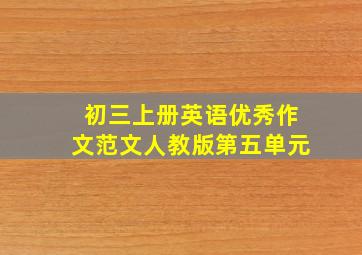 初三上册英语优秀作文范文人教版第五单元